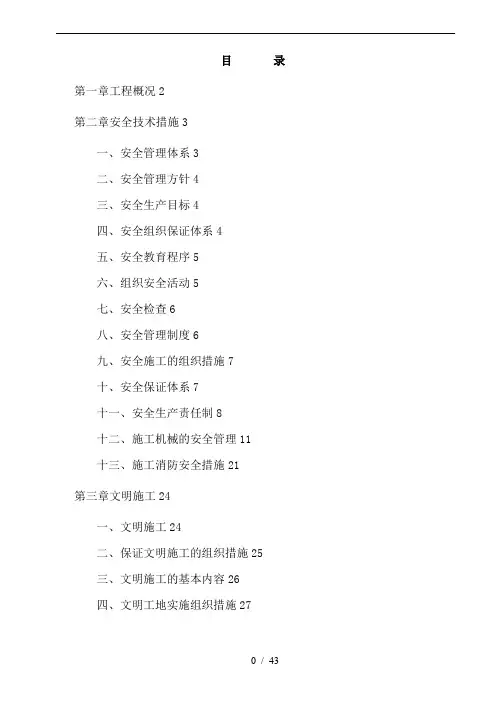 目　　录

第一章工程概况 2

第二章安全技术措施 3

一、安全管理体系 3

二、安全管理方针 4

三、安全生产目标 4

四、安全组织保证体系 4

五、安全教育程序 5

六、组织安全活动 5

七、安全检查 6

八、安全管理制度 6

九、安全施工的组织措施 7

十、安全保证体系 7

十一、安全生产责任制 8

十二、施工机械的安全管理 11

十三、施工消防安全措施 21

第三章文明施工 24

一、文明施工 24

二、保证文明施工的组织措施 25

三、文明施工的基本内容 26

四、文明工地实施组织措施 27

0 / 43